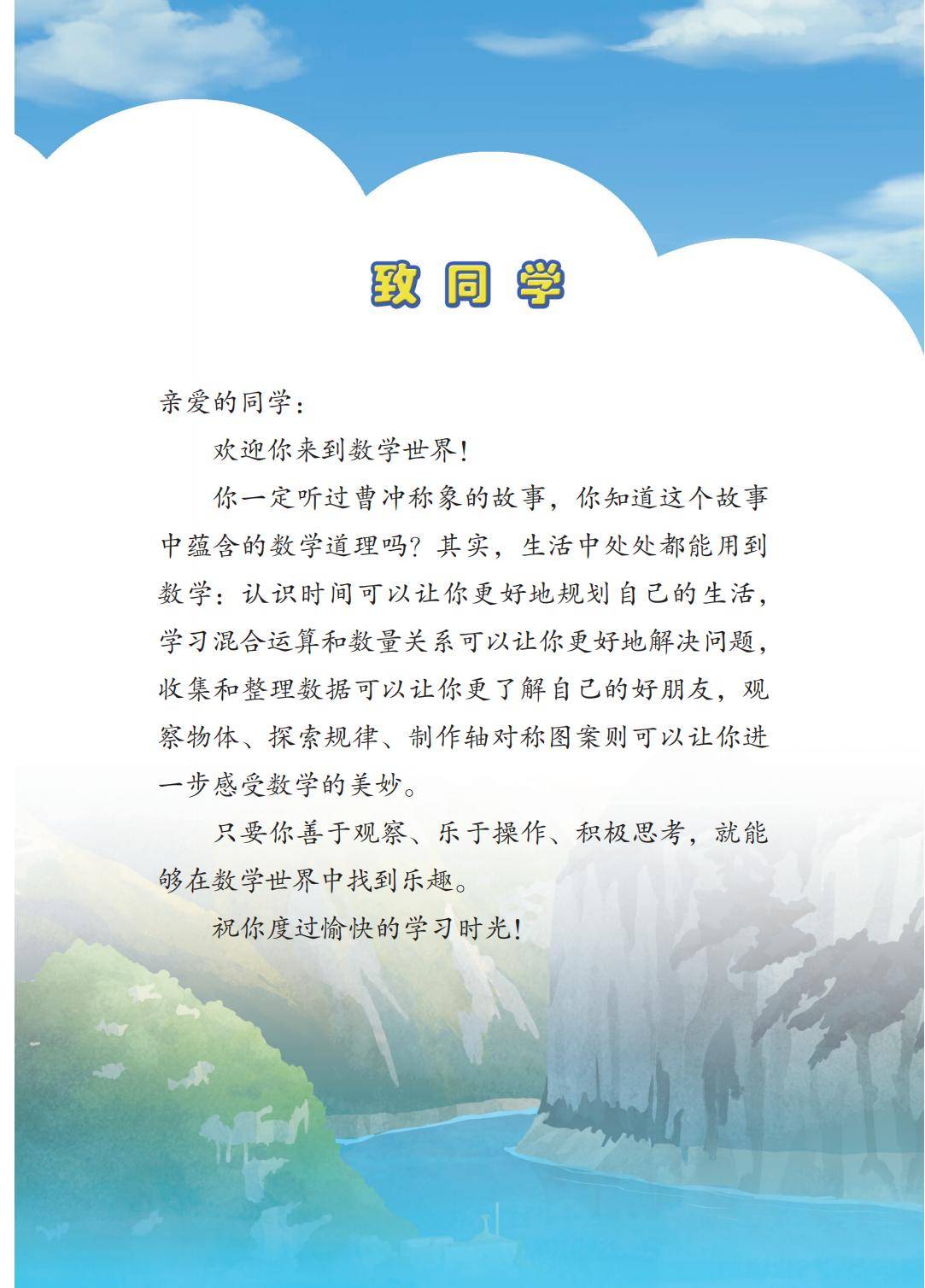 致同学

亲爱的同学：

欢迎你来到数学世界！

你一定听过曹冲称象的故事，你知道这个故事中蕴含的数学道理吗？其实，生活中处处都能用到数学：认识时间可以让你更好地规划自己的生活，学习混合运算和数量关系可以让你更好地解决问题，收集和整理数据可以让你更了解自己的好朋友，观察物体、探索规律、制作轴对称图案则可以让你进一步感受数学的美妙。

只要你善于观察、乐于操作、积极思考，就能够在数学世界中找到乐趣。

祝你度过愉快的学习时光！